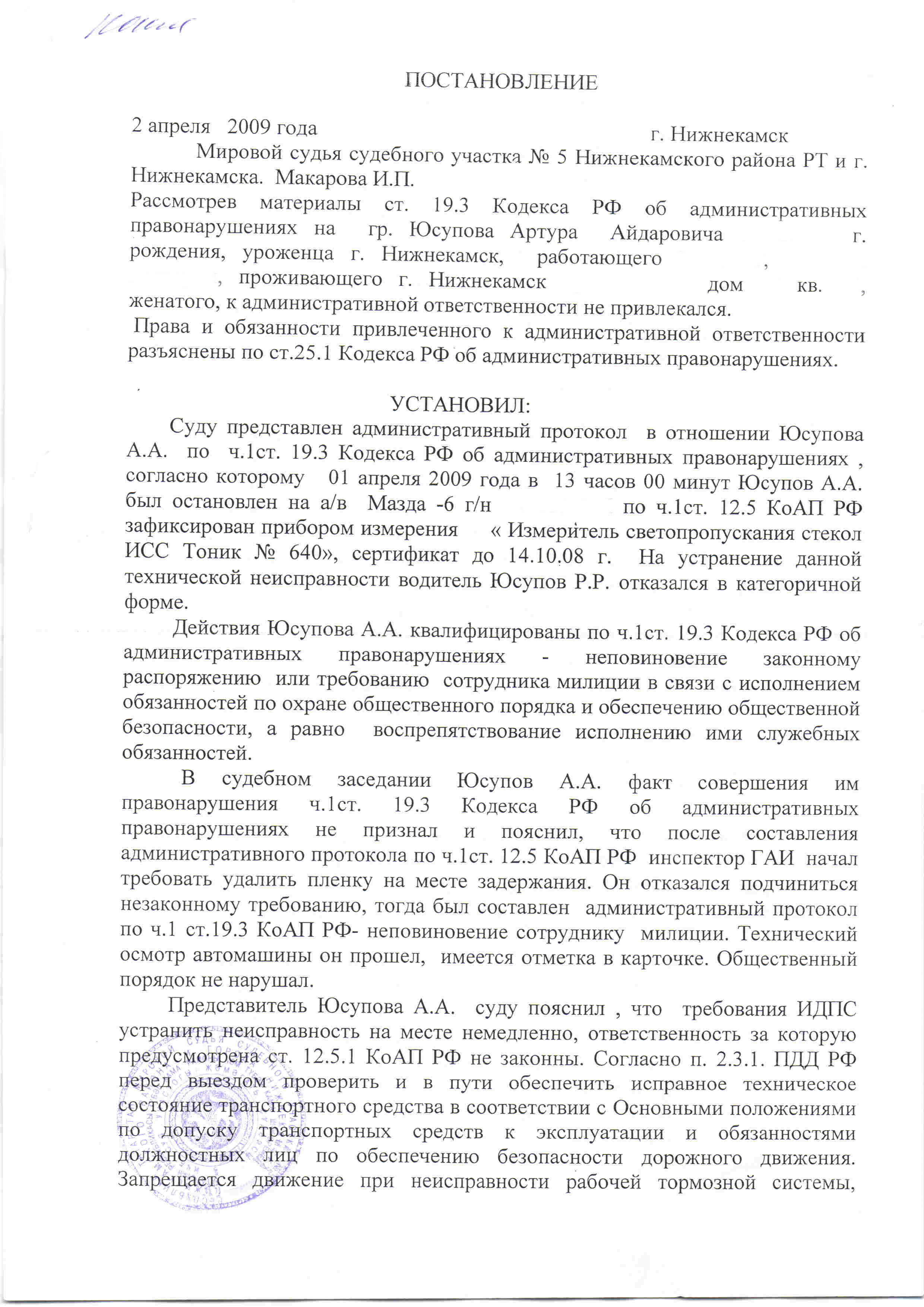 Копия

ПОСТАНОВЛЕНИЕ

2 апреля 2009 года г. Нижнекамск

Мировой судья судебного участка № 5 Нижнекамского района РТ и г. Нижнекамска. Макарова И.П.
Рассмотрев материалы ст. 19.3 Кодекса РФ об административных правонарушениях на гр. Юсупова Артура Айдаровича г. рождения, уроженца г. Нижнекамск, работающего , , проживающего г. Нижнекамск дом кв. , женатого, к административной ответственности не привлекался.
Права и обязанности привлеченного к административной ответственности разъяснены по ст.25.1 Кодекса РФ об административных правонарушениях.

УСТАНОВИЛ:

Суду представлен административный протокол в отношении Юсупова А.А. по ч.1ст. 19.3 Кодекса РФ об административных правонарушениях , согласно которому 01 апреля 2009 года в 13 часов 00 минут Юсупов А.А. был остановлен на а/в Мазда -6 г/н по ч.1ст. 12.5 КоАП РФ зафиксирован прибором измерения « Измеритель светопропускания стекол ИСС Тоник № 640», сертификат до 14.10.08 г. На устранение данной технической неисправности водитель Юсупов Р.Р. отказался в категоричной форме.

Действия Юсупова А.А. квалифицированы по ч.1ст. 19.3 Кодекса РФ об административных правонарушениях - неповиновение законному распоряжению или требованию сотрудника милиции в связи с исполнением обязанностей по охране общественного порядка и обеспечению общественной безопасности, а равно воспрепятствование исполнению ими служебных обязанностей.

В судебном заседании Юсупов А.А. факт совершения им правонарушения ч.1ст. 19.3 Кодекса РФ об административных правонарушениях не признал и пояснил, что после составления административного протокола по ч.1ст. 12.5 КоАП РФ инспектор ГАИ начал требовать удалить пленку на месте задержания. Он отказался подчиниться незаконному требованию, тогда был составлен административный протокол по ч.1 ст.19.3 КоАП РФ- неповиновение сотруднику милиции. Технический осмотр автомашины он прошел, имеется отметка в карточке. Общественный порядок не нарушал.

Представитель Юсупова А.А. суду пояснил , что требования ИДПС устранить неисправность на месте немедленно, ответственность за которую предусмотрена ст. 12.5.1 КоАП РФ не законны. Согласно п. 2.3.1. ПДД РФ перед выездом проверить и в пути обеспечить исправное техническое состояние транспортного средства в соответствии с Основными положениями по допуску транспортных средств к эксплуатации и обязанностями должностных лиц по обеспечению безопасности дорожного движения. Запрещается движение при неисправности рабочей тормозной системы,